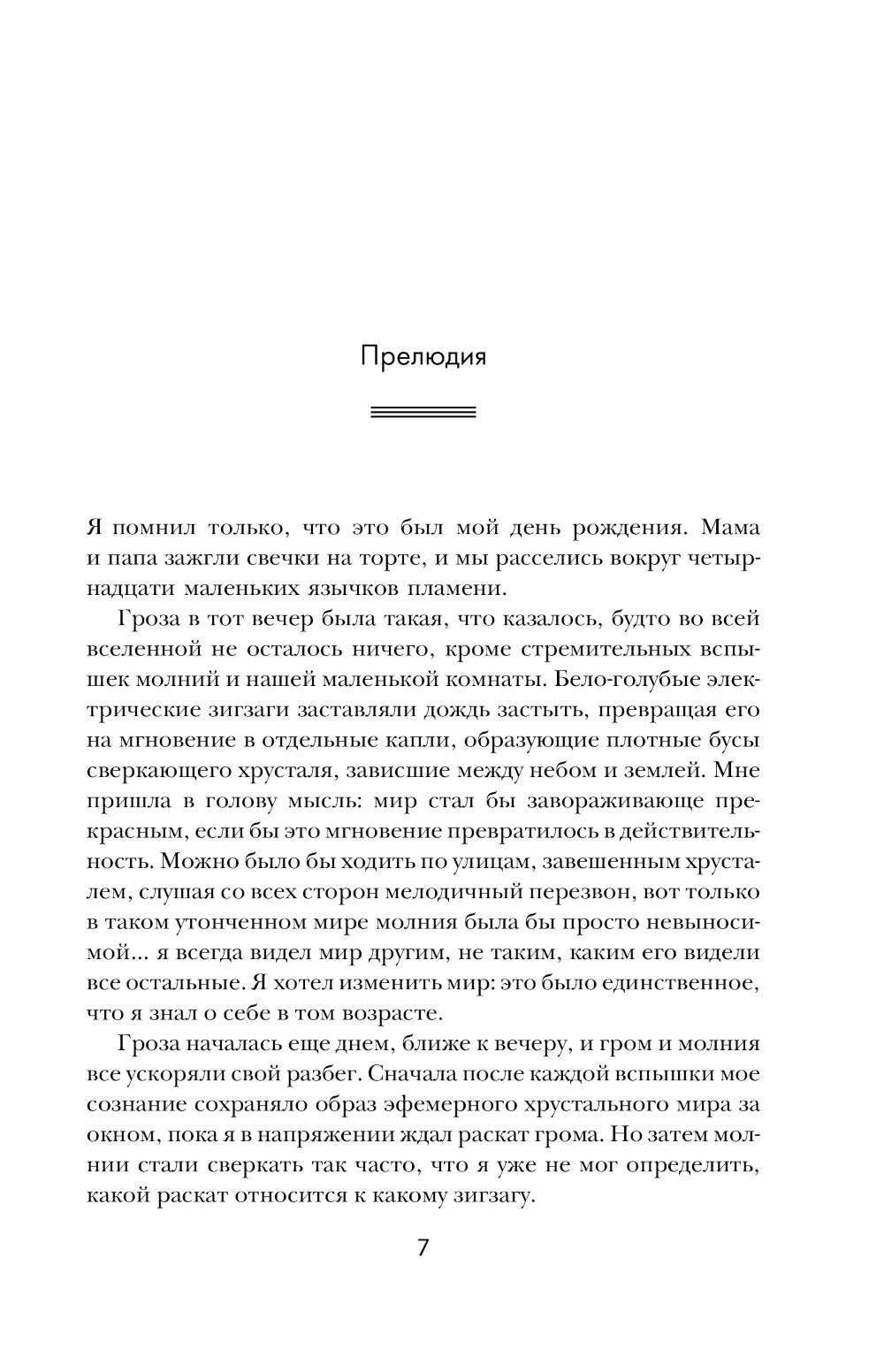 Прелюдия

Я помнил только, что это был мой день рождения. Мама и папа зажгли свечки на торте, и мы расселись вокруг четырнадцати маленьких язычков пламени.

Гроза в тот вечер была такая, что казалось, будто во всей вселенной не осталось ничего, кроме стремительных вспышек молний и нашей маленькой комнаты. Бело-голубые электрические зигзаги заставляли дождь застыть, превращая его на мгновение в отдельные капли, образующие плотные бусы сверкающего хрусталя, зависшие между небом и землей. Мне пришла в голову мысль: мир стал бы завораживающе прекрасным, если бы это мгновение превратилось в действительность. Можно было бы ходить по улицам, завешенным хрусталем, слушая со всех сторон мелодичный перезвон, вот только в таком утонченном мире молния была бы просто невыносимой... я всегда видел мир другим, не таким, каким его видели все остальные. Я хотел изменить мир: это было единственное, что я знал о себе в том возрасте.

Гроза началась еще днем, ближе к вечеру, и гром и молния все ускоряли свой разбег. Сначала после каждой вспышки мое сознание сохраняло образ эфемерного хрустального мира за окном, пока я в напряжении ждал раскат грома. Но затем молнии стали сверкать так часто, что я уже не мог определить, какой раскат относится к какому зигзагу.

7